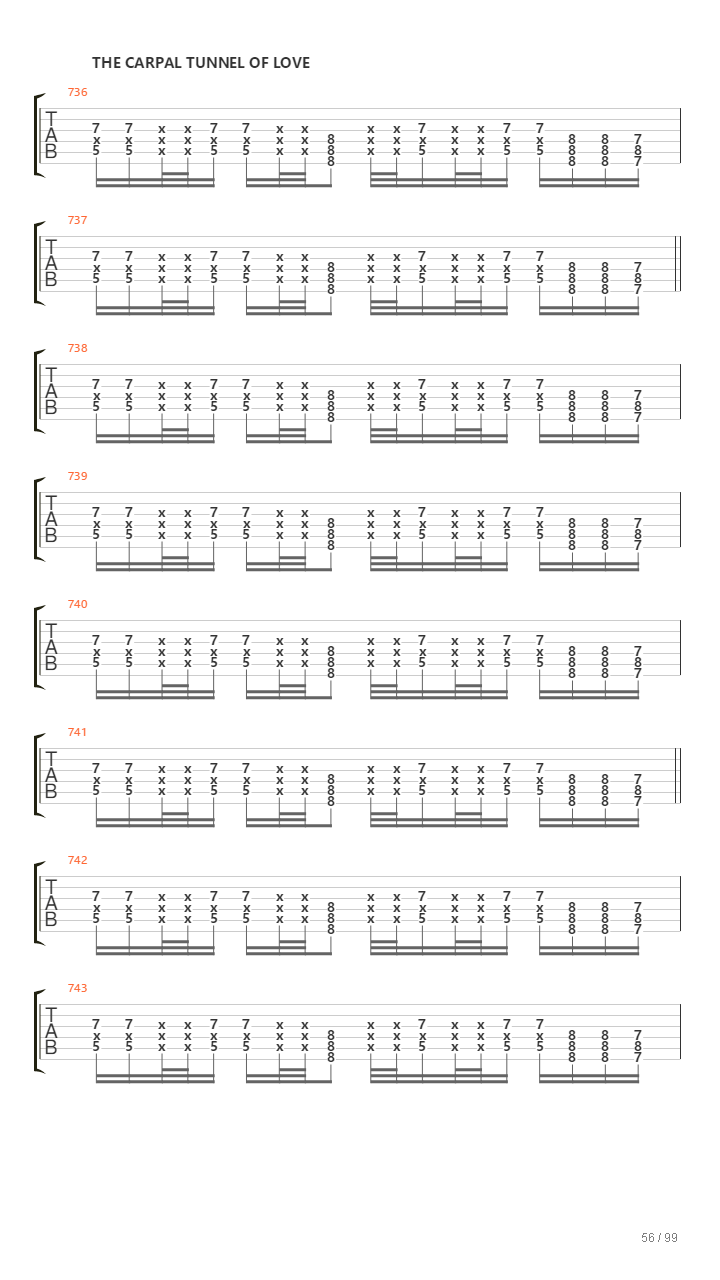 THE CARPAL TUNNEL OF LOVE

736

T
A
B

7 7 x x 7 7 x x x x 7 x x 7 7
x x x x x x x x 8 x x x x x x x 8 8 7
5 5 x x 5 5 x x 8 x x 5 x x 5 5 8 8 8
8 8 8 7

737

T
A
B

7 7 x x 7 7 x x x x 7 x x 7 7
x x x x x x x x 8 x x x x x x x 8 8 7
5 5 x x 5 5 x x 8 x x 5 x x 5 5 8 8 8
8 8 8 7

738

T
A
B

7 7 x x 7 7 x x x x 7 x x 7 7
x x x x x x x x 8 x x x x x x x 8 8 7
5 5 x x 5 5 x x 8 x x 5 x x 5 5 8 8 8
8 8 8 7

739

T
A
B

7 7 x x 7 7 x x x x 7 x x 7 7
x x x x x x x x 8 x x x x x x x 8 8 7
5 5 x x 5 5 x x 8 x x 5 x x 5 5 8 8 8
8 8 8 7

740

T
A
B

7 7 x x 7 7 x x x x 7 x x 7 7
x x x x x x x x 8 x x x x x x x 8 8 7
5 5 x x 5 5 x x 8 x x 5 x x 5 5 8 8 8
8 8 8 7

741

T
A
B

7 7 x x 7 7 x x x x 7 x x 7 7
x x x x x x x x 8 x x x x x x x 8 8 7
5 5 x x 5 5 x x 8 x x 5 x x 5 5 8 8 8
8 8 8 7

742

T
A
B

7 7 x x 7 7 x x x x 7 x x 7 7
x x x x x x x x 8 x x x x x x x 8 8 7
5 5 x x 5 5 x x 8 x x 5 x x 5 5 8 8 8
8 8 8 7

743

T
A
B

7 7 x x 7 7 x x x x 7 x x 7 7
x x x x x x x x 8 x x x x x x x 8 8 7
5 5 x x 5 5 x x 8 x x 5 x x 5 5 8 8 8
8 8 8 7

56 / 99